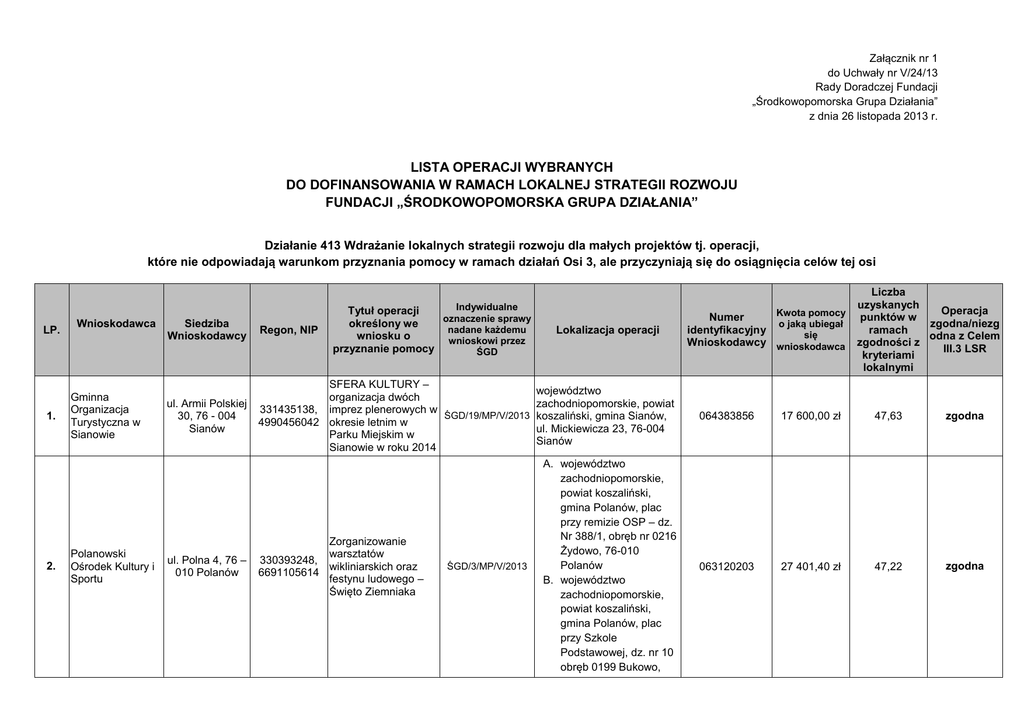 Załącznik nr 1
do Uchwały nr V/24/13
Rady Doradczej Fundacji
„Środkowopomorska Grupa Działania”
z dnia 26 listopada 2013 r.

LISTA OPERACJI WYBRANYCH
DO DOFINANSOWANIA W RAMACH LOKALNEJ STRATEGII ROZWOJU
FUNDACJI „ŚRODKOWOPOMORSKA GRUPA DZIAŁANIA”

Działanie 413 Wdrażanie lokalnych strategii rozwoju dla małych projektów tj. operacji,
które nie odpowiadają warunkom przyznania pomocy w ramach działań Osi 3, ale przyczyniają się do osiągnięcia celów tej osi

| LP. | Wnioskodawca | Siedziba Wnioskodawcy | Regon, NIP | Tytuł operacji określony we wniosku o przyznanie pomocy | Indywidualne oznaczenie sprawy nadane każdemu wnioskowi przez ŚGD | Lokalizacja operacji | Numer identyfikacyjny Wnioskodawcy | Kwota pomocy o jaką ubiegał się wnioskodawca | Liczba uzyskanych punktów w ramach zgodności z kryteriami lokalnymi | Operacja zgodna/niezgodna z Celem III.3 LSR |
|---|---|---|---|---|---|---|---|---|---|---|
| 1. | Gminna Organizacja Turystyczna w Sianowie | ul. Armii Polskiej 30, 76 - 004 Sianów | 331435138, 4990456042 | SFERA KULTURY – organizacja dwóch imprez plenerowych w okresie letnim w Parku Miejskim w Sianowie w roku 2014 | ŚGD/19/MP/V/2013 | województwo zachodniopomorskie, powiat koszaliński, gmina Sianów, ul. Mickiewicza 23, 76-004 Sianów | 064383856 | 17 600,00 zł | 47,63 | zgodna |
| 2. | Polanowski Ośrodek Kultury i Sportu | ul. Polna 4, 76 – 010 Polanów | 330393248, 6691105614 | Zorganizowanie warsztatów wikliniarskich oraz festynu ludowego – Święto Ziemniaka | ŚGD/3/MP/V/2013 | A. województwo zachodniopomorskie, powiat koszaliński, gmina Polanów, plac przy remizie OSP – dz. Nr 388/1, obręb nr 0216 Żydowo, 76-010 Polanów B. województwo zachodniopomorskie, powiat koszaliński, gmina Polanów, plac przy Szkole Podstawowej, dz. nr 10 obręb 0199 Bukowo, | 063120203 | 27 401,40 zł | 47,22 | zgodna |